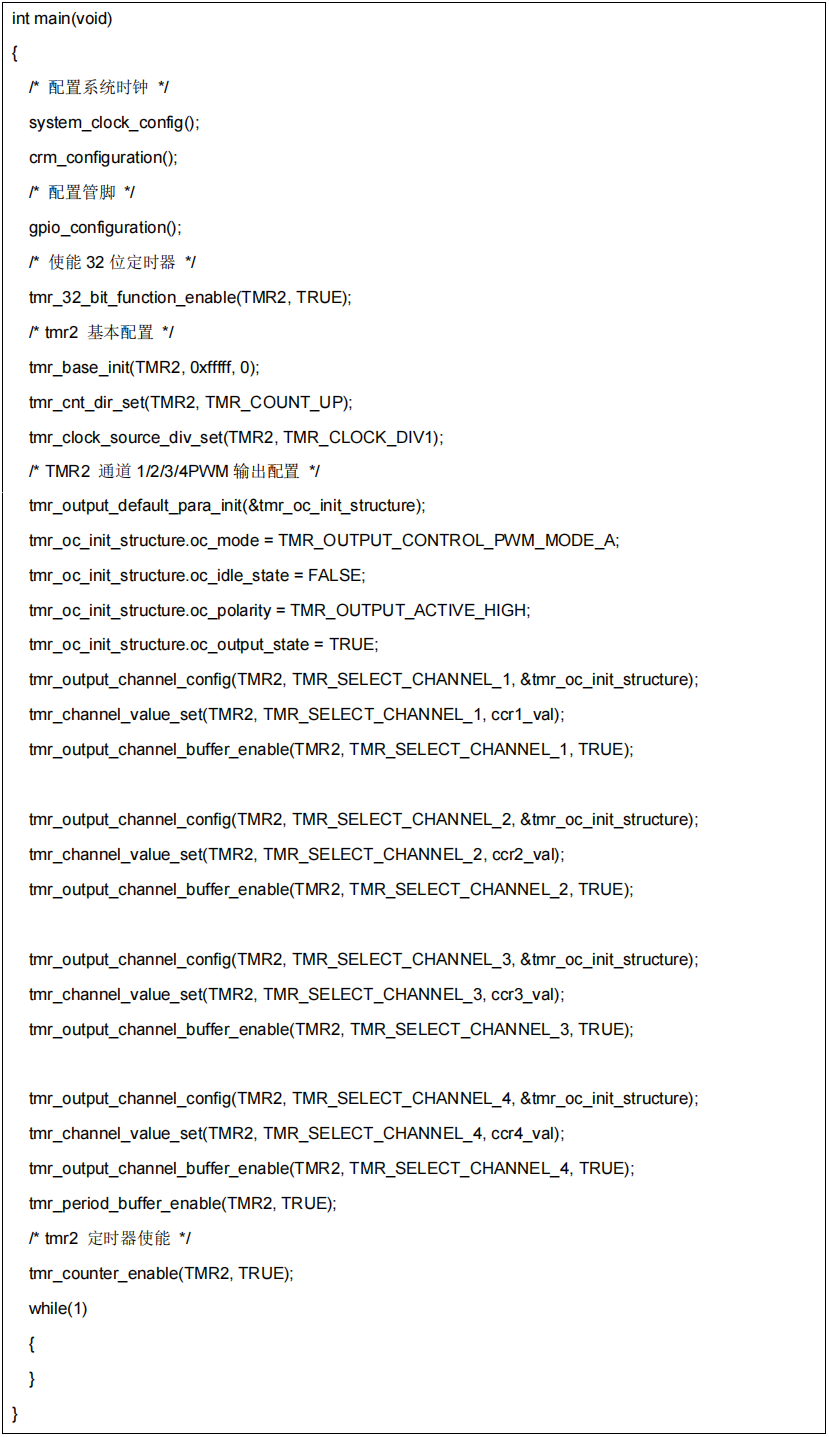 int main(void)
{
/* 配置系统时钟 */
system_clock_config();
crm_configuration();
/* 配置管脚 */
gpio_configuration();
/* 使能 32 位定时器 */
tmr_32_bit_function_enable(TMR2, TRUE);
/* tmr2 基本配置 */
tmr_base_init(TMR2, 0xfffff, 0);
tmr_cnt_dir_set(TMR2, TMR_COUNT_UP);
tmr_clock_source_div_set(TMR2, TMR_CLOCK_DIV1);
/* TMR2 通道 1/2/3/4PWM 输出配置 */
tmr_output_default_para_init(&tmr_oc_init_structure);
tmr_oc_init_structure.oc_mode = TMR_OUTPUT_CONTROL_PWM_MODE_A;
tmr_oc_init_structure.oc_idle_state = FALSE;
tmr_oc_init_structure.oc_polarity = TMR_OUTPUT_ACTIVE_HIGH;
tmr_oc_init_structure.oc_output_state = TRUE;
tmr_output_channel_config(TMR2, TMR_SELECT_CHANNEL_1, &tmr_oc_init_structure);
tmr_channel_value_set(TMR2, TMR_SELECT_CHANNEL_1, ccr1_val);
tmr_output_channel_buffer_enable(TMR2, TMR_SELECT_CHANNEL_1, TRUE);

tmr_output_channel_config(TMR2, TMR_SELECT_CHANNEL_2, &tmr_oc_init_structure);
tmr_channel_value_set(TMR2, TMR_SELECT_CHANNEL_2, ccr2_val);
tmr_output_channel_buffer_enable(TMR2, TMR_SELECT_CHANNEL_2, TRUE);

tmr_output_channel_config(TMR2, TMR_SELECT_CHANNEL_3, &tmr_oc_init_structure);
tmr_channel_value_set(TMR2, TMR_SELECT_CHANNEL_3, ccr3_val);
tmr_output_channel_buffer_enable(TMR2, TMR_SELECT_CHANNEL_3, TRUE);

tmr_output_channel_config(TMR2, TMR_SELECT_CHANNEL_4, &tmr_oc_init_structure);
tmr_channel_value_set(TMR2, TMR_SELECT_CHANNEL_4, ccr4_val);
tmr_output_channel_buffer_enable(TMR2, TMR_SELECT_CHANNEL_4, TRUE);
tmr_period_buffer_enable(TMR2, TRUE);
/* tmr2 定时器使能 */
tmr_counter_enable(TMR2, TRUE);
while(1)
{
}
}